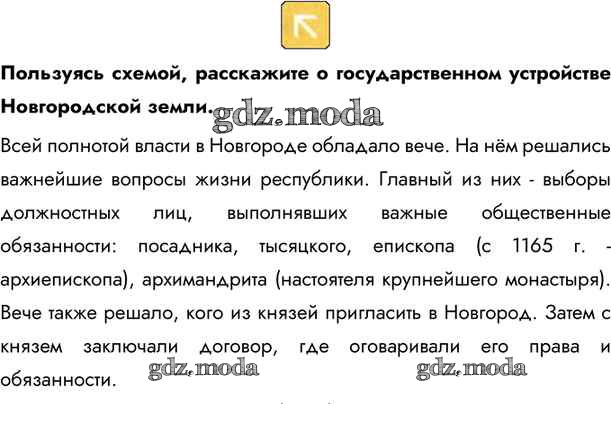 Пользуясь схемой, расскажите о государственном устройстве Новгородской земли. gdz.moda

Всей полнотой власти в Новгороде обладало вече. На нём решались важнейшие вопросы жизни республики. Главный из них - выборы должностных лиц, выполнявших важные общественные обязанности: посадника, тысяцкого, епископа (с 1165 г. - архиепископа), архимандрита (настоятеля крупнейшего монастыря). Вече также решало, кого из князей пригласить в Новгород. Затем с князем заключали договор, где оговаривали его права и обязанности. gdz.moda gdz.moda